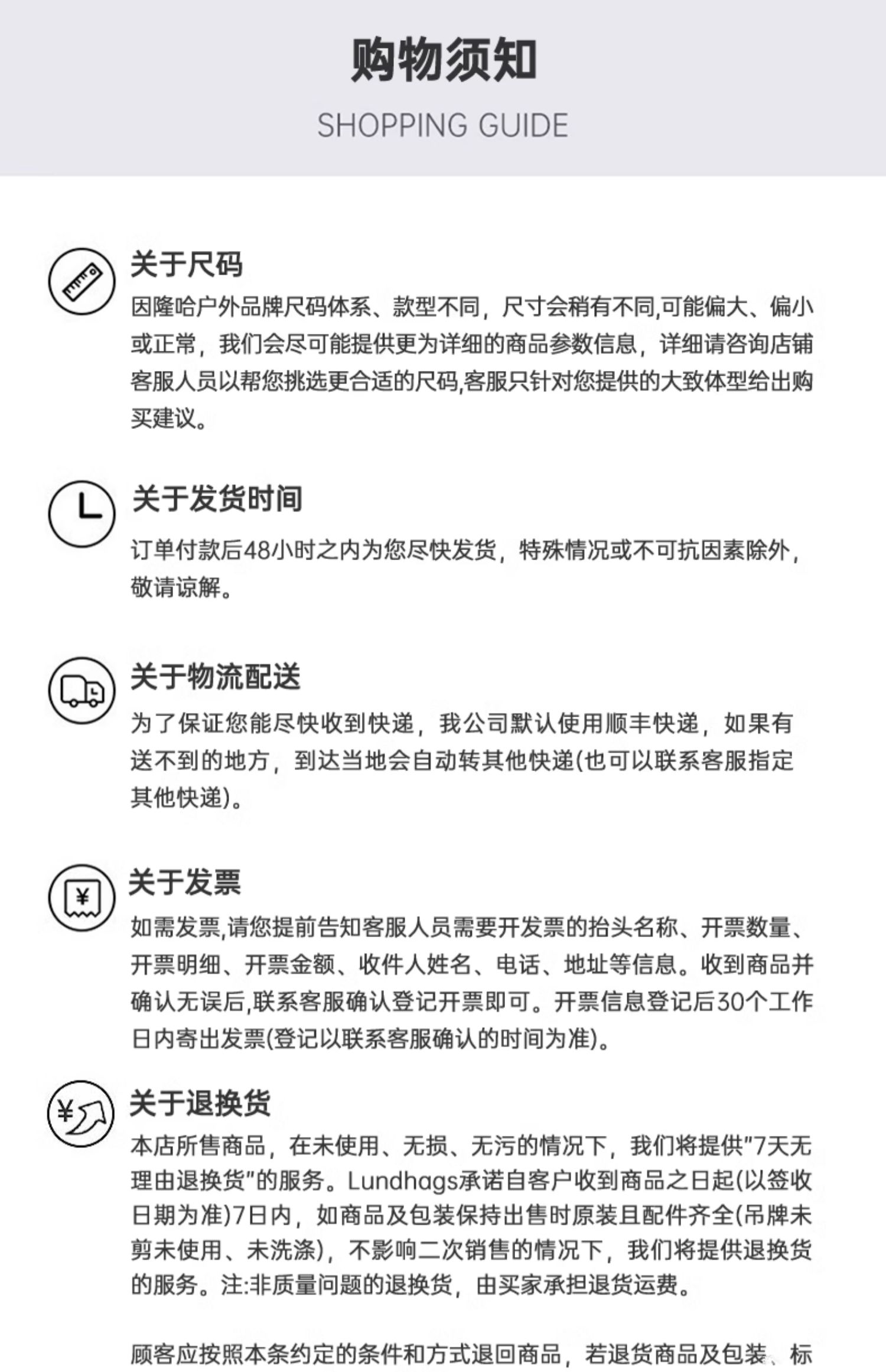 购物须知

SHOPPING GUIDE

关于尺码

因隆哈户外品牌尺码体系、款型不同，尺寸会稍有不同,可能偏大、偏小或正常，我们会尽可能提供更为详细的商品参数信息，详细请咨询店铺客服人员以帮您挑选更合适的尺码,客服只针对您提供的大致体型给出购买建议。

关于发货时间

订单付款后48小时之内为您尽快发货，特殊情况或不可抗因素除外，敬请谅解。

关于物流配送

为了保证您能尽快收到快递，我公司默认使用顺丰快递，如果有送不到的地方，到达当地会自动转其他快递(也可以联系客服指定其他快递)。

关于发票

如需发票,请您提前告知客服人员需要开发票的抬头名称、开票数量、开票明细、开票金额、收件人姓名、电话、地址等信息。收到商品并确认无误后,联系客服确认登记开票即可。开票信息登记后30个工作日内寄出发票(登记以联系客服确认的时间为准)。

关于退换货

本店所售商品，在未使用、无损、无污的情况下，我们将提供"7天无理由退换货"的服务。Lundhags承诺自客户收到商品之日起(以签收日期为准)7日内，如商品及包装保持出售时原装且配件齐全(吊牌未剪未使用、未洗涤)，不影响二次销售的情况下，我们将提供退换货的服务。注:非质量问题的退换货，由买家承担退货运费。

顾客应按照本条约定的条件和方式退回商品，若退货商品及包装、标